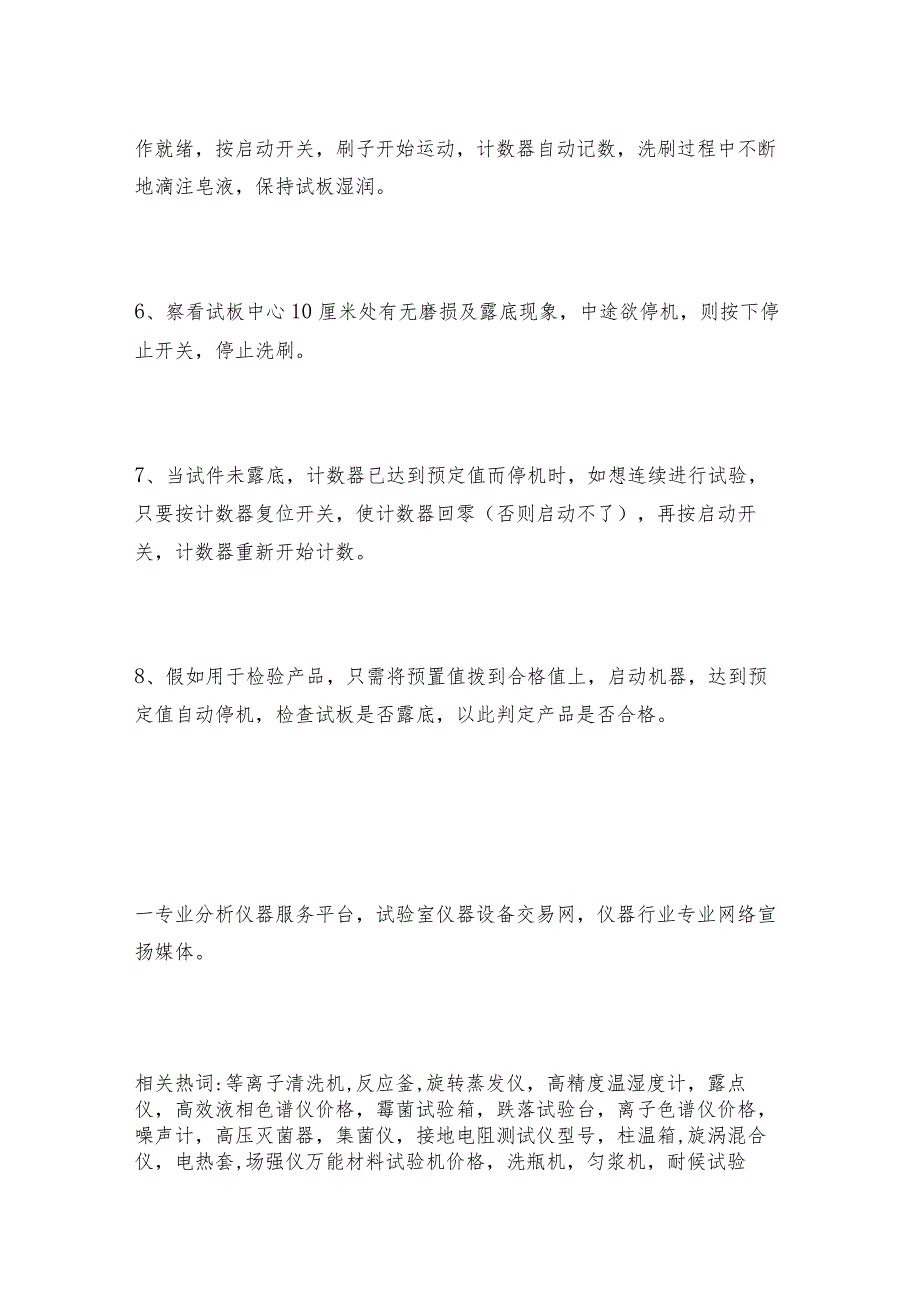 作就绪，按启动开关，刷子开始运动，计数器自动记数，洗刷过程中不断地滴注皂液，保持试板湿润。

6、察看试板中心10厘米处有无磨损及露底现象，中途欲停机，则按下停止开关，停止洗刷。

7、当试件未露底，计数器已达到预定值而停机时，如想连续进行试验，只要按计数器复位开关，使计数器回零（否则启动不了），再按启动开关，计数器重新开始计数。

8、假如用于检验产品，只需将预置值拨到合格值上，启动机器，达到预定值自动停机，检查试板是否露底，以此判定产品是否合格。

一专业分析仪器服务平台，试验室仪器设备交易网，仪器行业专业网络宣扬媒体。

相关热词:等离子清洗机,反应釜,旋转蒸发仪，高精度温湿度计，露点仪，高效液相色谱仪价格，霉菌试验箱，跌落试验台，离子色谱仪价格，噪声计，高压灭菌器，集菌仪，接地电阻测试仪型号，柱温箱,旋涡混合仪，电热套,场强仪万能材料试验机价格，洗瓶机，匀浆机，耐候试验